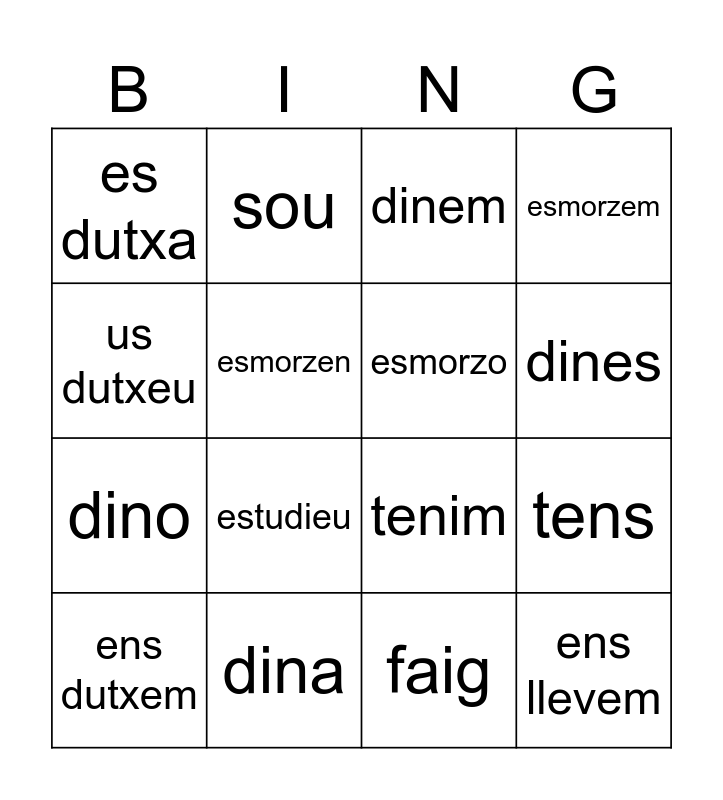 | B | I | N | G |
|---|---|---|---|
| es dutxa | sou | dinem | esmorzem |
| us dutxeu | esmorzen | esmorzo | dines |
| dino | estudieu | tenim | tens |
| ens dutxem | dina | faig | ens llevem |